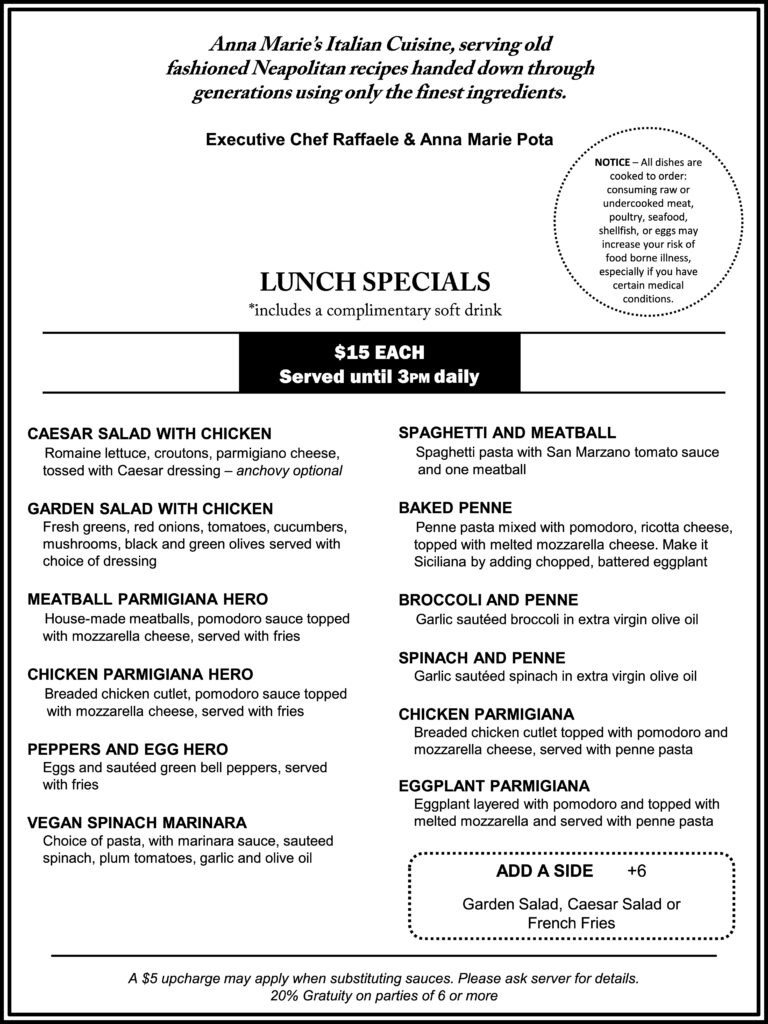 Anna Marie's Italian Cuisine, serving old fashioned Neapolitan recipes handed down through generations using only the finest ingredients.

Executive Chef Raffaele & Anna Marie Pota

NOTICE – All dishes are cooked to order: consuming raw or undercooked meat, poultry, seafood, shellfish, or eggs may increase your risk of food borne illness, especially if you have certain medical conditions.

LUNCH SPECIALS
*includes a complimentary soft drink

$15 EACH
Served until 3PM daily

CAESAR SALAD WITH CHICKEN
Romaine lettuce, croutons, parmigiano cheese, tossed with Caesar dressing – anchovy optional

GARDEN SALAD WITH CHICKEN
Fresh greens, red onions, tomatoes, cucumbers, mushrooms, black and green olives served with choice of dressing

MEATBALL PARMIGIANA HERO
House-made meatballs, pomodoro sauce topped with mozzarella cheese, served with fries

CHICKEN PARMIGIANA HERO
Breaded chicken cutlet, pomodoro sauce topped with mozzarella cheese, served with fries

PEPPERS AND EGG HERO
Eggs and sautéed green bell peppers, served with fries

VEGAN SPINACH MARINARA
Choice of pasta, with marinara sauce, sauteed spinach, plum tomatoes, garlic and olive oil

SPAGHETTI AND MEATBALL
Spaghetti pasta with San Marzano tomato sauce and one meatball

BAKED PENNE
Penne pasta mixed with pomodoro, ricotta cheese, topped with melted mozzarella cheese. Make it Siciliana by adding chopped, battered eggplant

BROCCOLI AND PENNE
Garlic sautéed broccoli in extra virgin olive oil

SPINACH AND PENNE
Garlic sautéed spinach in extra virgin olive oil

CHICKEN PARMIGIANA
Breaded chicken cutlet topped with pomodoro and mozzarella cheese, served with penne pasta

EGGPLANT PARMIGIANA
Eggplant layered with pomodoro and topped with melted mozzarella and served with penne pasta

ADD A SIDE +6
Garden Salad, Caesar Salad or French Fries

A $5 upcharge may apply when substituting sauces. Please ask server for details.
20% Gratuity on parties of 6 or more